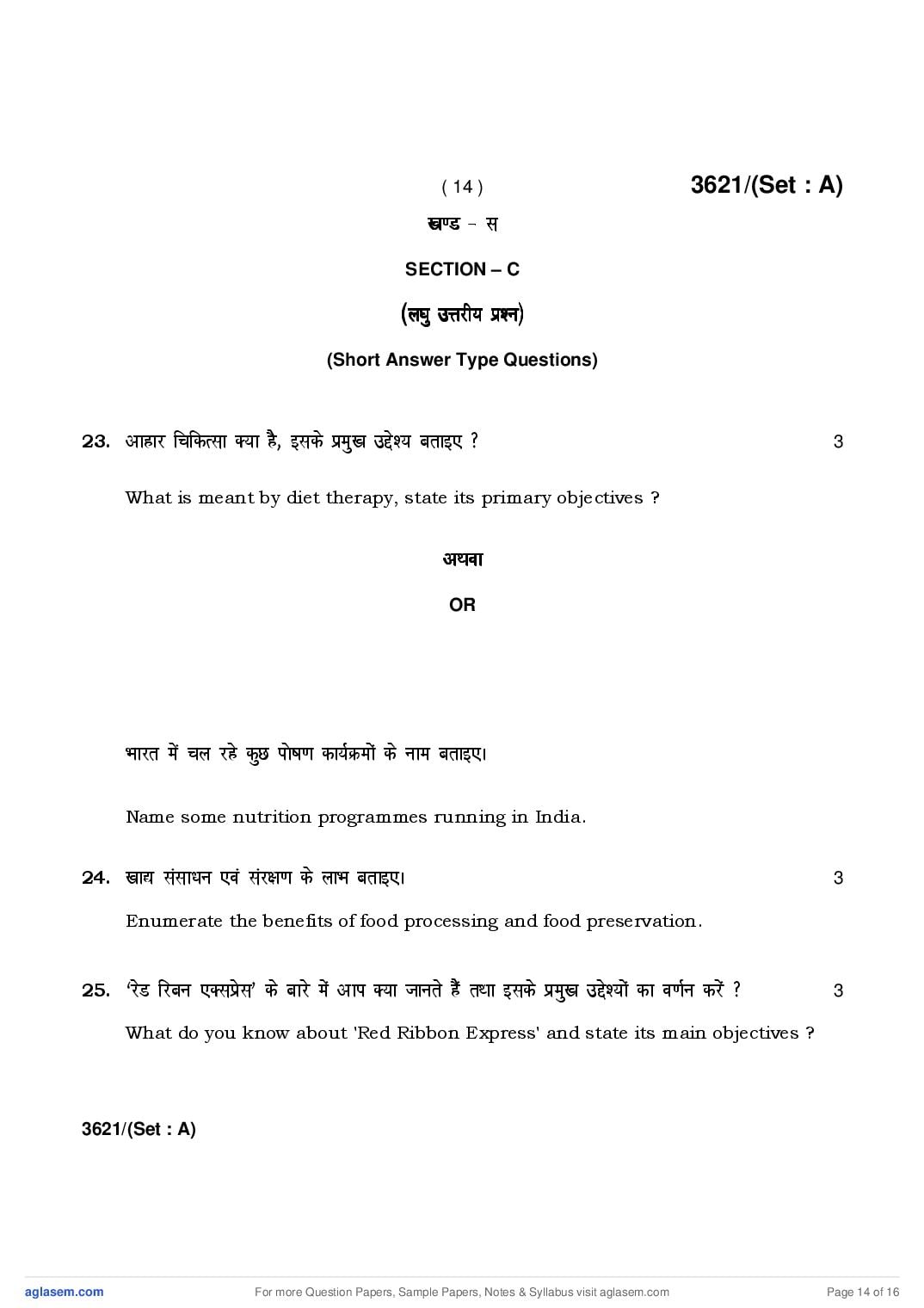 ( 14 ) 3621/(Set : A)

खण्ड – स

SECTION – C

(लघु उत्तरीय प्रश्न)

(Short Answer Type Questions)

23. आहार चिकित्सा क्या है, इसके प्रमुख उद्देश्य बताइए ? 3

What is meant by diet therapy, state its primary objectives ?

अथवा

OR

भारत में चल रहे कुछ पोषण कार्यक्रमों के नाम बताइए।

Name some nutrition programmes running in India.

24. खाद्य संसाधन एवं संरक्षण के लाभ बताइए। 3

Enumerate the benefits of food processing and food preservation.

25. 'रेड रिबन एक्सप्रेस' के बारे में आप क्या जानते हैं तथा इसके प्रमुख उद्देश्यों का वर्णन करें ? 3

What do you know about 'Red Ribbon Express' and state its main objectives ?

3621/(Set : A)

aglasem.com For more Question Papers, Sample Papers, Notes & Syllabus visit aglasem.com Page 14 of 16